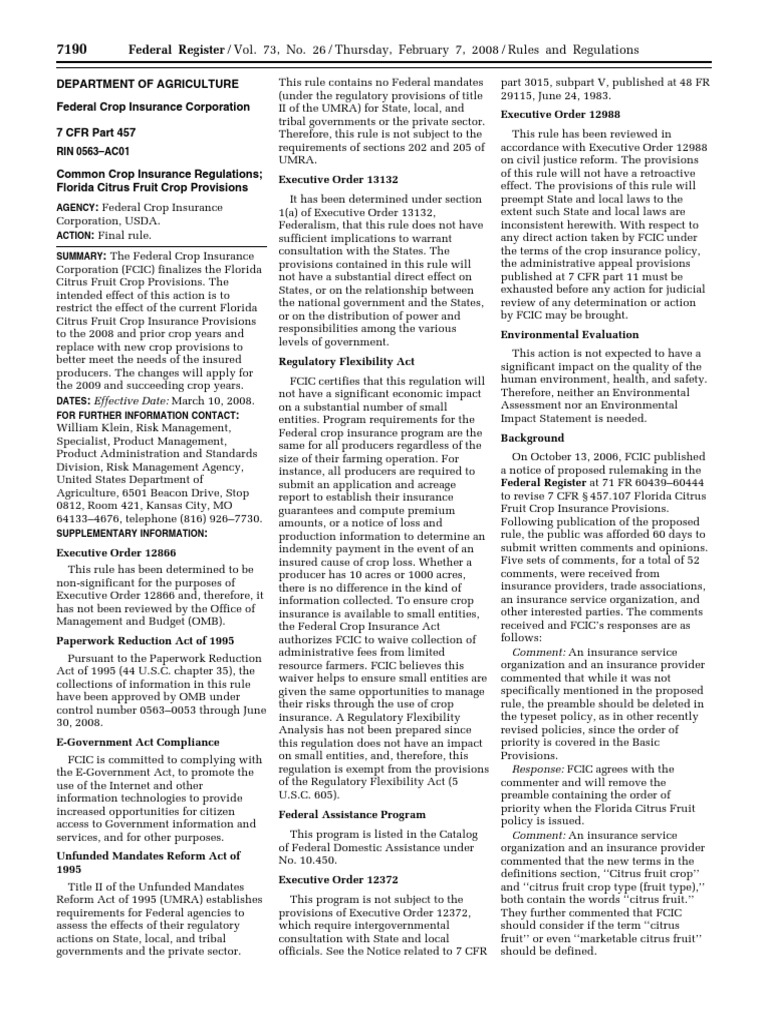 7190 Federal Register / Vol. 73, No. 26 / Thursday, February 7, 2008 / Rules and Regulations

DEPARTMENT OF AGRICULTURE

Federal Crop Insurance Corporation

7 CFR Part 457

RIN 0563–AC01

Common Crop Insurance Regulations; Florida Citrus Fruit Crop Provisions

AGENCY: Federal Crop Insurance Corporation, USDA.
ACTION: Final rule.

SUMMARY: The Federal Crop Insurance Corporation (FCIC) finalizes the Florida Citrus Fruit Crop Provisions. The intended effect of this action is to restrict the effect of the current Florida Citrus Fruit Crop Insurance Provisions to the 2008 and prior crop years and replace with new crop provisions to better meet the needs of the insured producers. The changes will apply for the 2009 and succeeding crop years.

DATES: Effective Date: March 10, 2008.

FOR FURTHER INFORMATION CONTACT: William Klein, Risk Management, Specialist, Product Management, Product Administration and Standards Division, Risk Management Agency, United States Department of Agriculture, 6501 Beacon Drive, Stop 0812, Room 421, Kansas City, MO 64133–4676, telephone (816) 926–7730.

SUPPLEMENTARY INFORMATION:

Executive Order 12866

This rule has been determined to be non-significant for the purposes of Executive Order 12866 and, therefore, it has not been reviewed by the Office of Management and Budget (OMB).

Paperwork Reduction Act of 1995

Pursuant to the Paperwork Reduction Act of 1995 (44 U.S.C. chapter 35), the collections of information in this rule have been approved by OMB under control number 0563–0053 through June 30, 2008.

E-Government Act Compliance

FCIC is committed to complying with the E-Government Act, to promote the use of the Internet and other information technologies to provide increased opportunities for citizen access to Government information and services, and for other purposes.

Unfunded Mandates Reform Act of 1995

Title II of the Unfunded Mandates Reform Act of 1995 (UMRA) establishes requirements for Federal agencies to assess the effects of their regulatory actions on State, local, and tribal governments and the private sector. This rule contains no Federal mandates (under the regulatory provisions of title II of the UMRA) for State, local, and tribal governments or the private sector. Therefore, this rule is not subject to the requirements of sections 202 and 205 of UMRA.

Executive Order 13132

It has been determined under section 1(a) of Executive Order 13132, Federalism, that this rule does not have sufficient implications to warrant consultation with the States. The provisions contained in this rule will not have a substantial direct effect on States, or on the relationship between the national government and the States, or on the distribution of power and responsibilities among the various levels of government.

Regulatory Flexibility Act

FCIC certifies that this regulation will not have a significant economic impact on a substantial number of small entities. Program requirements for the Federal crop insurance program are the same for all producers regardless of the size of their farming operation. For instance, all producers are required to submit an application and acreage report to establish their insurance guarantees and compute premium amounts, or a notice of loss and production information to determine an indemnity payment in the event of an insured cause of crop loss. Whether a producer has 10 acres or 1000 acres, there is no difference in the kind of information collected. To ensure crop insurance is available to small entities, the Federal Crop Insurance Act authorizes FCIC to waive collection of administrative fees from limited resource farmers. FCIC believes this waiver helps to ensure small entities are given the same opportunities to manage their risks through the use of crop insurance. A Regulatory Flexibility Analysis has not been prepared since this regulation does not have an impact on small entities, and, therefore, this regulation is exempt from the provisions of the Regulatory Flexibility Act (5 U.S.C. 605).

Federal Assistance Program

This program is listed in the Catalog of Federal Domestic Assistance under No. 10.450.

Executive Order 12372

This program is not subject to the provisions of Executive Order 12372, which require intergovernmental consultation with State and local officials. See the Notice related to 7 CFR part 3015, subpart V, published at 48 FR 29115, June 24, 1983.

Executive Order 12988

This rule has been reviewed in accordance with Executive Order 12988 on civil justice reform. The provisions of this rule will not have a retroactive effect. The provisions of this rule will preempt State and local laws to the extent such State and local laws are inconsistent herewith. With respect to any direct action taken by FCIC under the terms of the crop insurance policy, the administrative appeal provisions published at 7 CFR part 11 must be exhausted before any action for judicial review of any determination or action by FCIC may be brought.

Environmental Evaluation

This action is not expected to have a significant impact on the quality of the human environment, health, and safety. Therefore, neither an Environmental Assessment nor an Environmental Impact Statement is needed.

Background

On October 13, 2006, FCIC published a notice of proposed rulemaking in the Federal Register at 71 FR 60439–60444 to revise 7 CFR § 457.107 Florida Citrus Fruit Crop Insurance Provisions. Following publication of the proposed rule, the public was afforded 60 days to submit written comments and opinions. Five sets of comments, for a total of 52 comments, were received from insurance providers, trade associations, an insurance service organization, and other interested parties. The comments received and FCIC's responses are as follows:

Comment: An insurance service organization and an insurance provider commented that while it was not specifically mentioned in the proposed rule, the preamble should be deleted in the typeset policy, as in other recently revised policies, since the order of priority is covered in the Basic Provisions.

Response: FCIC agrees with the commenter and will remove the preamble containing the order of priority when the Florida Citrus Fruit policy is issued.

Comment: An insurance service organization and an insurance provider commented that the new terms in the definitions section, ''Citrus fruit crop'' and ''citrus fruit crop type (fruit type),'' both contain the words ''citrus fruit.'' They further commented that FCIC should consider if the term ''citrus fruit'' or even ''marketable citrus fruit'' should be defined.